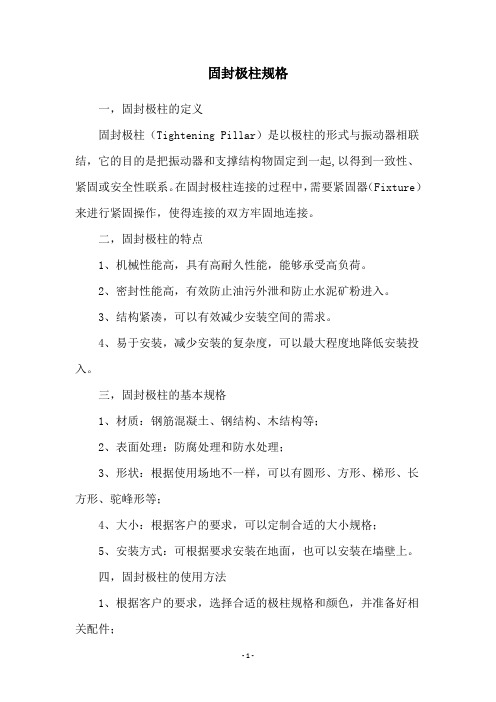 固封极柱规格

一，固封极柱的定义

固封极柱（Tightening Pillar）是以极柱的形式与振动器相联结，它的目的是把振动器和支撑结构物固定到一起,以得到一致性、紧固或安全性联系。在固封极柱连接的过程中，需要紧固器（Fixture）来进行紧固操作，使得连接的双方牢固地连接。

二，固封极柱的特点

1、机械性能高，具有高耐久性能，能够承受高负荷。

2、密封性能高，有效防止油污外泄和防止水泥矿粉进入。

3、结构紧凑，可以有效减少安装空间的需求。

4、易于安装，减少安装的复杂度，可以最大程度地降低安装投入。

三，固封极柱的基本规格

1、材质：钢筋混凝土、钢结构、木结构等；

2、表面处理：防腐处理和防水处理；

3、形状：根据使用场地不一样，可以有圆形、方形、梯形、长方形、驼峰形等；

4、大小：根据客户的要求，可以定制合适的大小规格；

5、安装方式：可根据要求安装在地面，也可以安装在墙壁上。

四，固封极柱的使用方法

1、根据客户的要求，选择合适的极柱规格和颜色，并准备好相关配件；

-1-